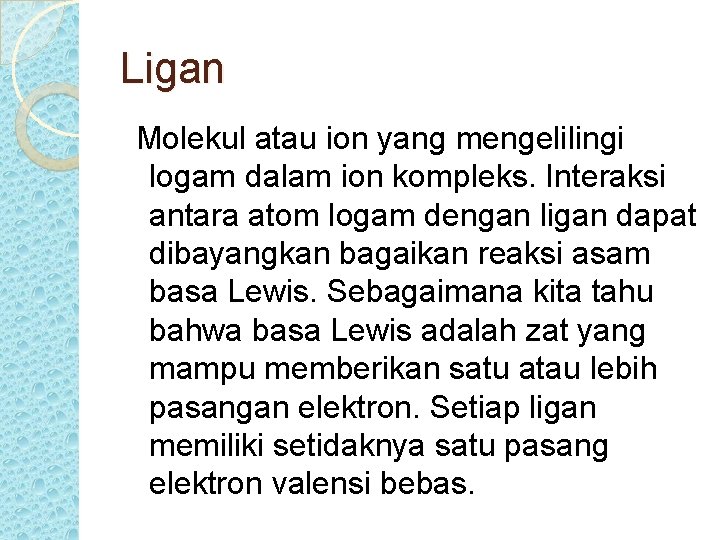 Ligan

Molekul atau ion yang mengelilingi logam dalam ion kompleks. Interaksi antara atom logam dengan ligan dapat dibayangkan bagaikan reaksi asam basa Lewis. Sebagaimana kita tahu bahwa basa Lewis adalah zat yang mampu memberikan satu atau lebih pasangan elektron. Setiap ligan memiliki setidaknya satu pasang elektron valensi bebas.